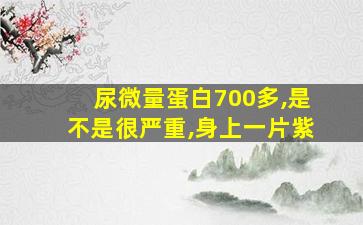 尿微量蛋白700多,是不是很严重,身上一片紫